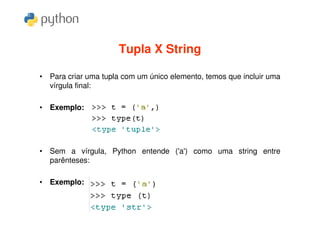 python

Tupla X String

• Para criar uma tupla com um único elemento, temos que incluir uma vírgula final:

• Exemplo: >>> t = ('a',)
>>> type(t)
<type 'tuple'>

• Sem a vírgula, Python entende ('a') como uma string entre parênteses:

• Exemplo: >>> t = ('a')
>>> type (t)
<type 'str'>